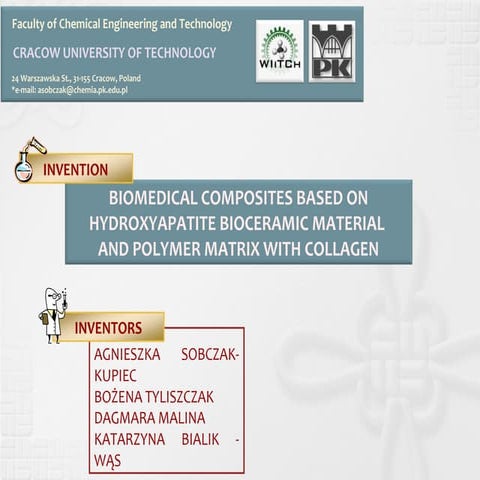 Faculty of Chemical Engineering and Technology

CRACOW UNIVERSITY OF TECHNOLOGY

24 Warszawska St., 31-155 Cracow, Poland
*e-mail: asobczak@chemia.pk.edu.pl

WIiTCH

PK

INVENTION

BIOMEDICAL COMPOSITES BASED ON HYDROXYAPATITE BIOCERAMIC MATERIAL AND POLYMER MATRIX WITH COLLAGEN

INVENTORS

AGNIESZKA SOBCZAK-KUPIEC
BOŻENA TYLISZCZAK
DAGMARA MALINA
KATARZYNA BIALIK - WĄS